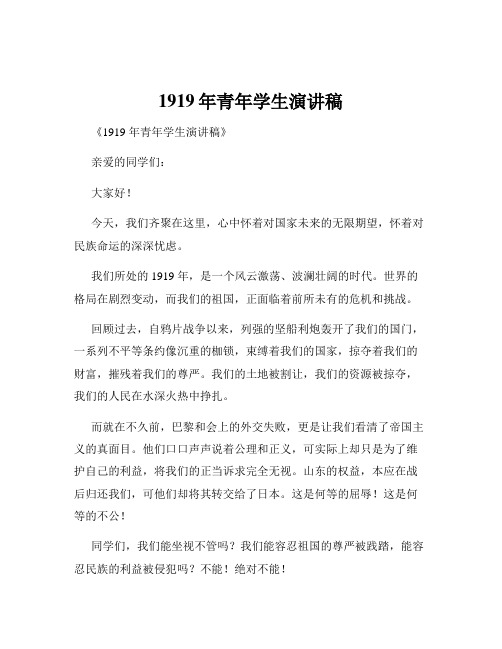 1919 年青年学生演讲稿

《1919 年青年学生演讲稿》

亲爱的同学们：

大家好！

今天，我们齐聚在这里，心中怀着对国家未来的无限期望，怀着对民族命运的深深忧虑。

我们所处的 1919 年，是一个风云激荡、波澜壮阔的时代。世界的格局在剧烈变动，而我们的祖国，正面临着前所未有的危机和挑战。

回顾过去，自鸦片战争以来，列强的坚船利炮轰开了我们的国门，一系列不平等条约像沉重的枷锁，束缚着我们的国家，掠夺着我们的财富，摧残着我们的尊严。我们的土地被割让，我们的资源被掠夺，我们的人民在水深火热中挣扎。

而就在不久前，巴黎和会上的外交失败，更是让我们看清了帝国主义的真面目。他们口口声声说着公理和正义，可实际上却只是为了维护自己的利益，将我们的正当诉求完全无视。山东的权益，本应在战后归还我们，可他们却将其转交给了日本。这是何等的屈辱！这是何等的不公！

同学们，我们能坐视不管吗？我们能容忍祖国的尊严被践踏，能容忍民族的利益被侵犯吗？不能！绝对不能！